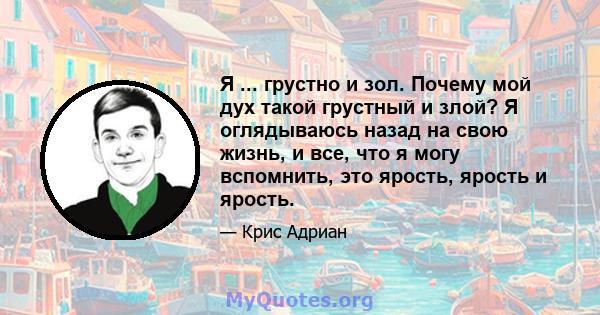 Я ... грустно и зол. Почему мой дух такой грустный и злой? Я оглядываюсь назад на свою жизнь, и все, что я могу вспомнить, это ярость, ярость и ярость.

— Крис Адриан

MyQuotes.org